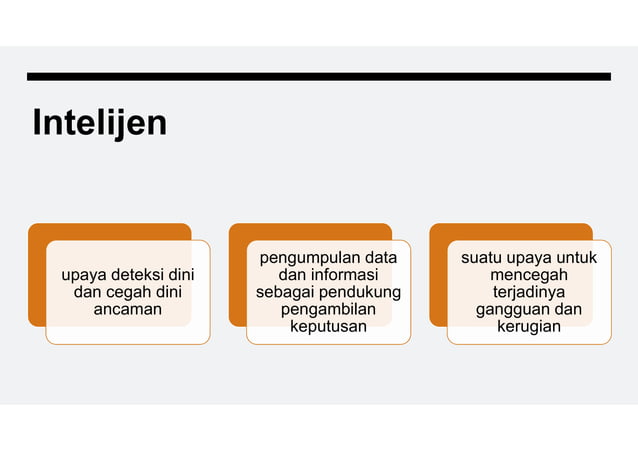 Intelijen

upaya deteksi dini dan cegah dini ancaman

pengumpulan data dan informasi sebagai pendukung pengambilan keputusan

suatu upaya untuk mencegah terjadinya gangguan dan kerugian